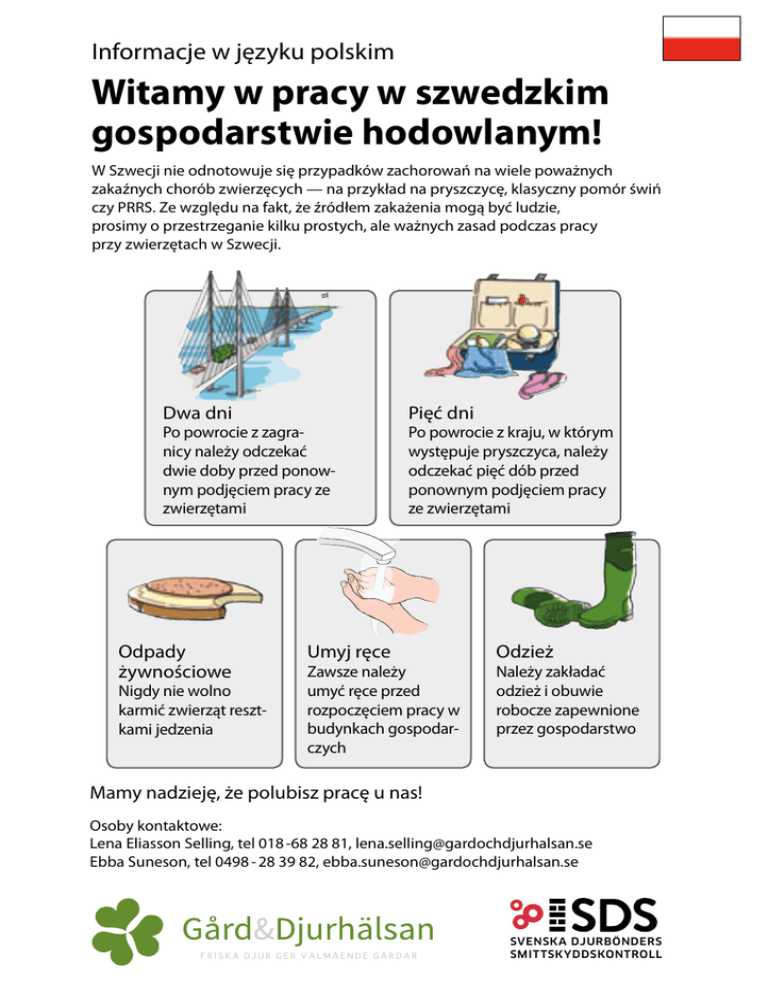 Informacje w języku polskim

Witamy w pracy w szwedzkim gospodarstwie hodowlanym!

W Szwecji nie odnotowuje się przypadków zachorowań na wiele poważnych zakaźnych chorób zwierzęcych — na przykład na pryszczycę, klasyczny pomór świń czy PRRS. Ze względu na fakt, że źródłem zakażenia mogą być ludzie, prosimy o przestrzeganie kilku prostych, ale ważnych zasad podczas pracy przy zwierzętach w Szwecji.

Dwa dni
Po powrocie z zagranicy należy odczekać dwie doby przed ponownym podjęciem pracy ze zwierzętami

Pięć dni
Po powrocie z kraju, w którym występuje pryszczyca, należy odczekać pięć dób przed ponownym podjęciem pracy ze zwierzętami

Odpady żywnościowe
Nigdy nie wolno karmić zwierząt resztkami jedzenia

Umyj ręce
Zawsze należy umyć ręce przed rozpoczęciem pracy w budynkach gospodarczych

Odzież
Należy zakładać odzież i obuwie robocze zapewnione przez gospodarstwo

Mamy nadzieję, że polubisz pracę u nas!

Osoby kontaktowe:
Lena Eliasson Selling, tel 018 -68 28 81, lena.selling@gardochdjurhalsan.se
Ebba Suneson, tel 0498 - 28 39 82, ebba.suneson@gardochdjurhalsan.se

Gård&Djurhälsan
FRISKA DJUR GER VÄLMÅENDE GÅRDAR

SDS
SVENSKA DJURBÖNDERS SMITTSKYDDSKONTROLL